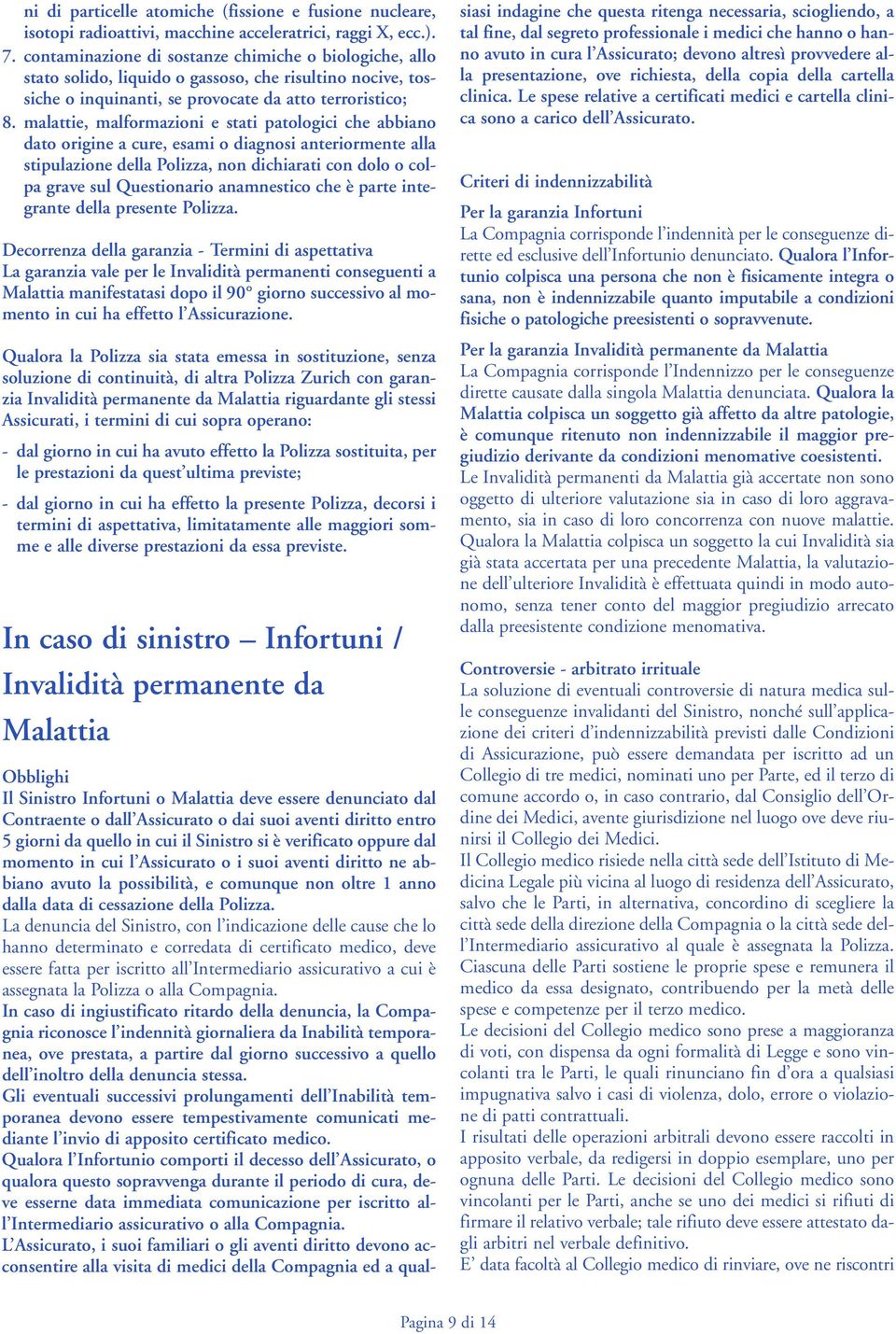 ni di particelle atomiche (fissione e fusione nucleare, isotopi radioattivi, macchine acceleratrici, raggi X, ecc.).

7. contaminazione di sostanze chimiche o biologiche, allo stato solido, liquido o gassoso, che risultino nocive, tossiche o inquinanti, se provocate da atto terroristico;

8. malattie, malformazioni e stati patologici che abbiano dato origine a cure, esami o diagnosi anteriormente alla stipulazione della Polizza, non dichiarati con dolo o colpa grave sul Questionario anamnestico che è parte integrante della presente Polizza.

Decorrenza della garanzia - Termini di aspettativa
La garanzia vale per le Invalidità permanenti conseguenti a Malattia manifestatasi dopo il 90° giorno successivo al momento in cui ha effetto l'Assicurazione.

Qualora la Polizza sia stata emessa in sostituzione, senza soluzione di continuità, di altra Polizza Zurich con garanzia Invalidità permanente da Malattia riguardante gli stessi Assicurati, i termini di cui sopra operano:

- dal giorno in cui ha avuto effetto la Polizza sostituita, per le prestazioni da quest'ultima previste;

- dal giorno in cui ha effetto la presente Polizza, decorsi i termini di aspettativa, limitatamente alle maggiori somme e alle diverse prestazioni da essa previste.

In caso di sinistro – Infortuni / Invalidità permanente da Malattia

Obblighi
Il Sinistro Infortuni o Malattia deve essere denunciato dal Contraente o dall'Assicurato o dai suoi aventi diritto entro 5 giorni da quello in cui il Sinistro si è verificato oppure dal momento in cui l'Assicurato o i suoi aventi diritto ne abbiano avuto la possibilità, e comunque non oltre 1 anno dalla data di cessazione della Polizza.
La denuncia del Sinistro, con l'indicazione delle cause che lo hanno determinato e corredata di certificato medico, deve essere fatta per iscritto all'Intermediario assicurativo a cui è assegnata la Polizza o alla Compagnia.
In caso di ingiustificato ritardo della denuncia, la Compagnia riconosce l'indennità giornaliera da Inabilità temporanea, ove prestata, a partire dal giorno successivo a quello dell'inoltro della denuncia stessa.
Gli eventuali successivi prolungamenti dell'Inabilità temporanea devono essere tempestivamente comunicati mediante l'invio di apposito certificato medico.
Qualora l'Infortunio comporti il decesso dell'Assicurato, o qualora questo sopravvenga durante il periodo di cura, deve esserne data immediata comunicazione per iscritto all'Intermediario assicurativo o alla Compagnia.
L'Assicurato, i suoi familiari o gli aventi diritto devono acconsentire alla visita di medici della Compagnia ed a qualsiasi indagine che questa ritenga necessaria, sciogliendo, a tal fine, dal segreto professionale i medici che hanno o hanno avuto in cura l'Assicurato; devono altresì provvedere alla presentazione, ove richiesta, della copia della cartella clinica. Le spese relative a certificati medici e cartella clinica sono a carico dell'Assicurato.

Criteri di indennizzabilità

Per la garanzia Infortuni
La Compagnia corrisponde l'indennità per le conseguenze dirette ed esclusive dell'Infortunio denunciato. Qualora l'Infortunio colpisca una persona che non è fisicamente integra o sana, non è indennizzabile quanto imputabile a condizioni fisiche o patologiche preesistenti o sopravvenute.

Per la garanzia Invalidità permanente da Malattia
La Compagnia corrisponde l'Indennizzo per le conseguenze dirette causate dalla singola Malattia denunciata. Qualora la Malattia colpisca un soggetto già affetto da altre patologie, è comunque ritenuto non indennizzabile il maggior pregiudizio derivante da condizioni menomative coesistenti.
Le Invalidità permanenti da Malattia già accertate non sono oggetto di ulteriore valutazione sia in caso di loro aggravamento, sia in caso di loro concorrenza con nuove malattie.
Qualora la Malattia colpisca un soggetto la cui Invalidità sia già stata accertata per una precedente Malattia, la valutazione dell'ulteriore Invalidità è effettuata quindi in modo autonomo, senza tener conto del maggior pregiudizio arrecato dalla preesistente condizione menomativa.

Controversie - arbitrato irrituale
La soluzione di eventuali controversie di natura medica sulle conseguenze invalidanti del Sinistro, nonché sull'applicazione dei criteri d'indennizzabilità previsti dalle Condizioni di Assicurazione, può essere demandata per iscritto ad un Collegio di tre medici, nominati uno per Parte, ed il terzo di comune accordo o, in caso contrario, dal Consiglio dell'Ordine dei Medici, avente giurisdizione nel luogo ove deve riunirsi il Collegio dei Medici.
Il Collegio medico risiede nella città sede dell'Istituto di Medicina Legale più vicina al luogo di residenza dell'Assicurato, salvo che le Parti, in alternativa, concordino di scegliere la città sede della direzione della Compagnia o la città sede dell'Intermediario assicurativo al quale è assegnata la Polizza.
Ciascuna delle Parti sostiene le proprie spese e remunera il medico da essa designato, contribuendo per la metà delle spese e competenze per il terzo medico.
Le decisioni del Collegio medico sono prese a maggioranza di voti, con dispensa da ogni formalità di Legge e sono vincolanti tra le Parti, le quali rinunciano fin d'ora a qualsiasi impugnativa salvo i casi di violenza, dolo, errore o violazione di patti contrattuali.
I risultati delle operazioni arbitrali devono essere raccolti in apposito verbale, da redigersi in doppio esemplare, uno per ognuna delle Parti. Le decisioni del Collegio medico sono vincolanti per le Parti, anche se uno dei medici si rifiuti di firmare il relativo verbale; tale rifiuto deve essere attestato dagli arbitri nel verbale definitivo.
E' data facoltà al Collegio medico di rinviare, ove ne riscontri

Pagina 9 di 14